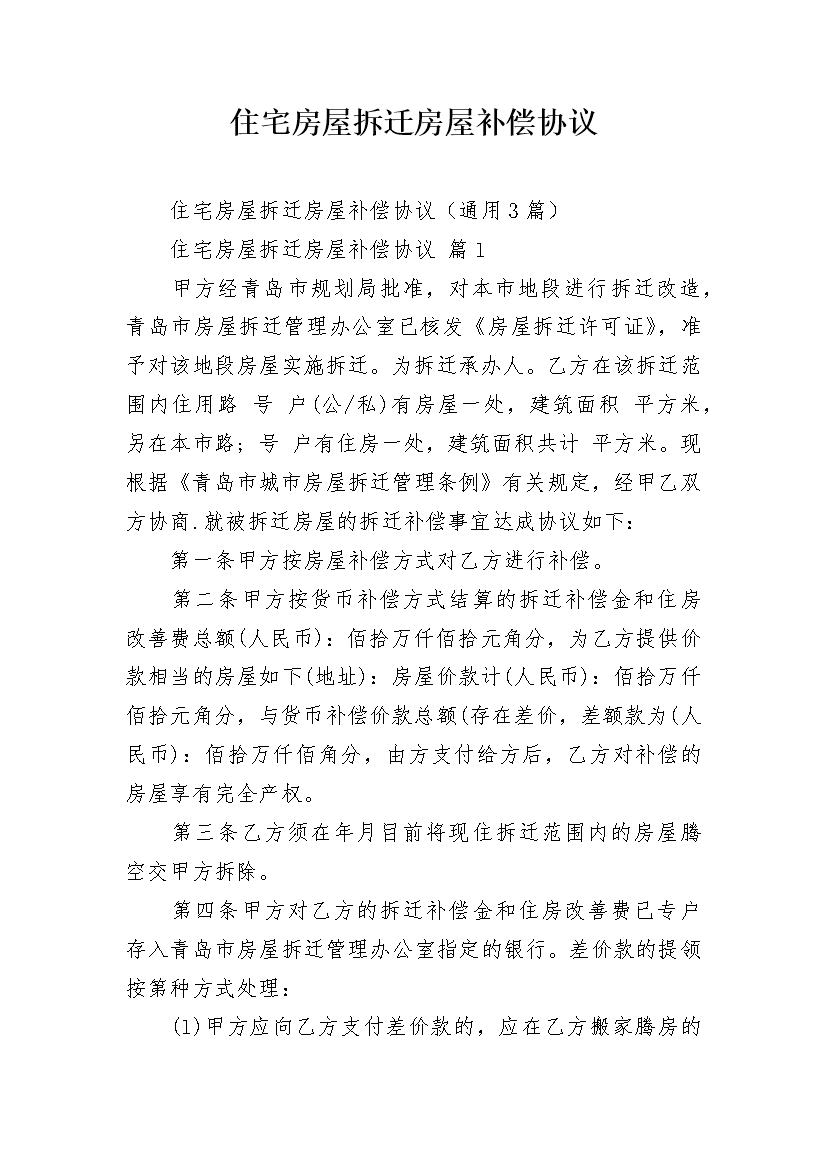 住宅房屋拆迁房屋补偿协议

住宅房屋拆迁房屋补偿协议（通用3篇）

住宅房屋拆迁房屋补偿协议 篇1

甲方经青岛市规划局批准，对本市地段进行拆迁改造，青岛市房屋拆迁管理办公室已核发《房屋拆迁许可证》，准予对该地段房屋实施拆迁。为拆迁承办人。乙方在该拆迁范围内住用路 号 户(公/私)有房屋一处，建筑面积 平方米，另在本市路；号 户有住房一处，建筑面积共计 平方米。现根据《青岛市城市房屋拆迁管理条例》有关规定，经甲乙双方协商.就被拆迁房屋的拆迁补偿事宜达成协议如下：

第一条甲方按房屋补偿方式对乙方进行补偿。

第二条甲方按货币补偿方式结算的拆迁补偿金和住房改善费总额(人民币)：佰拾万仟佰拾元角分，为乙方提供价款相当的房屋如下(地址)：房屋价款计(人民币)：佰拾万仟佰拾元角分，与货币补偿价款总额(存在差价，差额款为(人民币)：佰拾万仟佰角分，由方支付给方后，乙方对补偿的房屋享有完全产权。

第三条乙方须在年月目前将现住拆迁范围内的房屋腾空交甲方拆除。

第四条甲方对乙方的拆迁补偿金和住房改善费已专户存入青岛市房屋拆迁管理办公室指定的银行。差价款的提领按第种方式处理：

(1)甲方应向乙方支付差价款的，应在乙方搬家腾房的